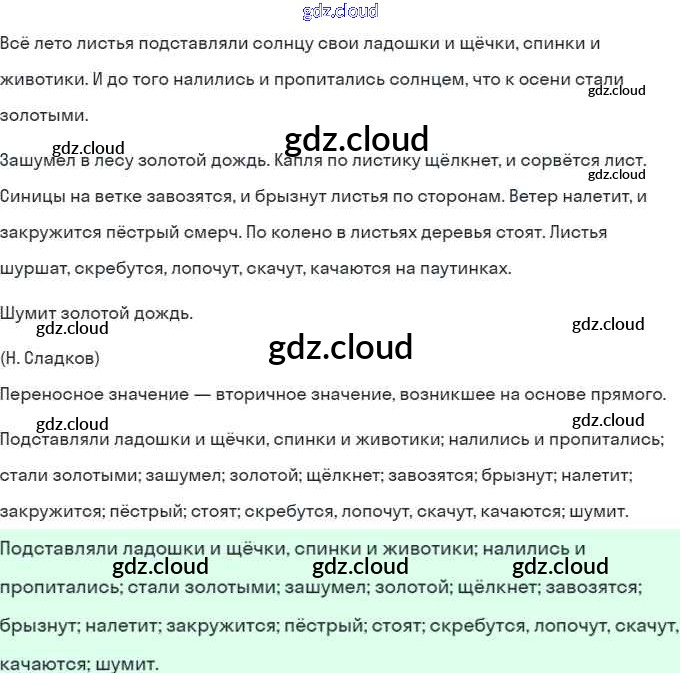 gdz.cloud

Всё лето листья подставляли солнцу свои ладошки и щёчки, спинки и животики. И до того налились и пропитались солнцем, что к осени стали золотыми.

gdz.cloud gdz.cloud gdz.cloud

Зашумел в лесу золотой дождь. Капля по листику щёлкнет, и сорвётся лист. Синицы на ветке завозятся, и брызнут листья по сторонам. Ветер налетит, и закружится пёстрый смерч. По колено в листьях деревья стоят. Листья шуршат, скребутся, лопочут, скачут, качаются на паутинках.

gdz.cloud

Шумит золотой дождь.

gdz.cloud gdz.cloud gdz.cloud

(Н. Сладков)

Переносное значение — вторичное значение, возникшее на основе прямого.

gdz.cloud gdz.cloud

Подставляли ладошки и щёчки, спинки и животики; налились и пропитались; стали золотыми; зашумел; золотой; щёлкнет; завозятся; брызнут; налетит; закружится; пёстрый; стоят; скребутся, лопочут, скачут, качаются; шумит.

Подставляли ладошки и щёчки, спинки и животики; налились и пропитались; стали золотыми; зашумел; золотой; щёлкнет; завозятся; брызнут; налетит; закружится; пёстрый; стоят; скребутся, лопочут, скачут, качаются; шумит.

gdz.cloud gdz.cloud gdz.cloud